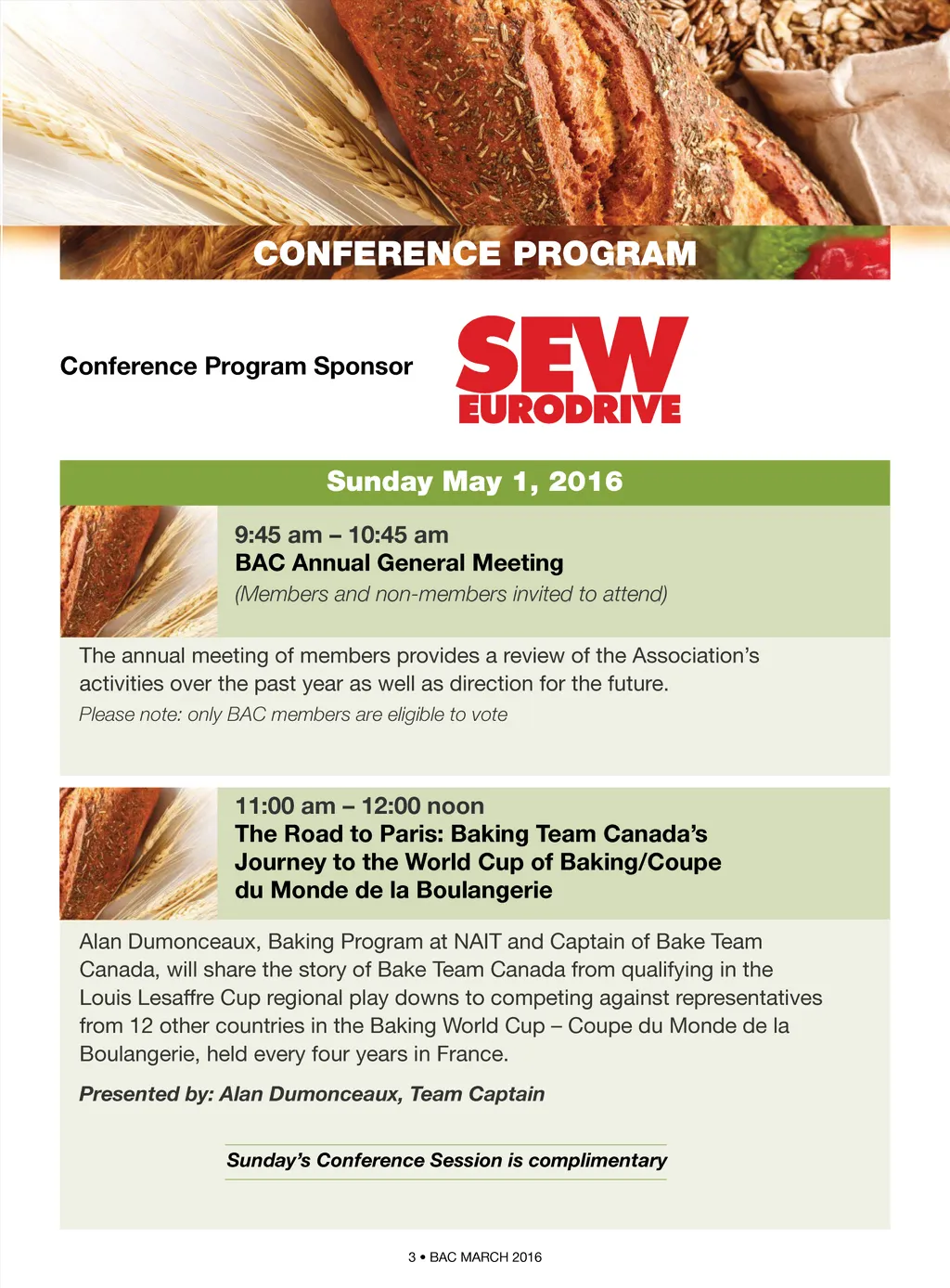 CONFERENCE PROGRAM

Conference Program Sponsor

SEW EURODRIVE

Sunday May 1, 2016

9:45 am – 10:45 am
BAC Annual General Meeting
(Members and non-members invited to attend)

The annual meeting of members provides a review of the Association's activities over the past year as well as direction for the future.
Please note: only BAC members are eligible to vote

11:00 am – 12:00 noon
The Road to Paris: Baking Team Canada's Journey to the World Cup of Baking/Coupe du Monde de la Boulangerie

Alan Dumonceaux, Baking Program at NAIT and Captain of Bake Team Canada, will share the story of Bake Team Canada from qualifying in the Louis Lesaffre Cup regional play downs to competing against representatives from 12 other countries in the Baking World Cup – Coupe du Monde de la Boulangerie, held every four years in France.

Presented by: Alan Dumonceaux, Team Captain

Sunday's Conference Session is complimentary

3 • BAC MARCH 2016